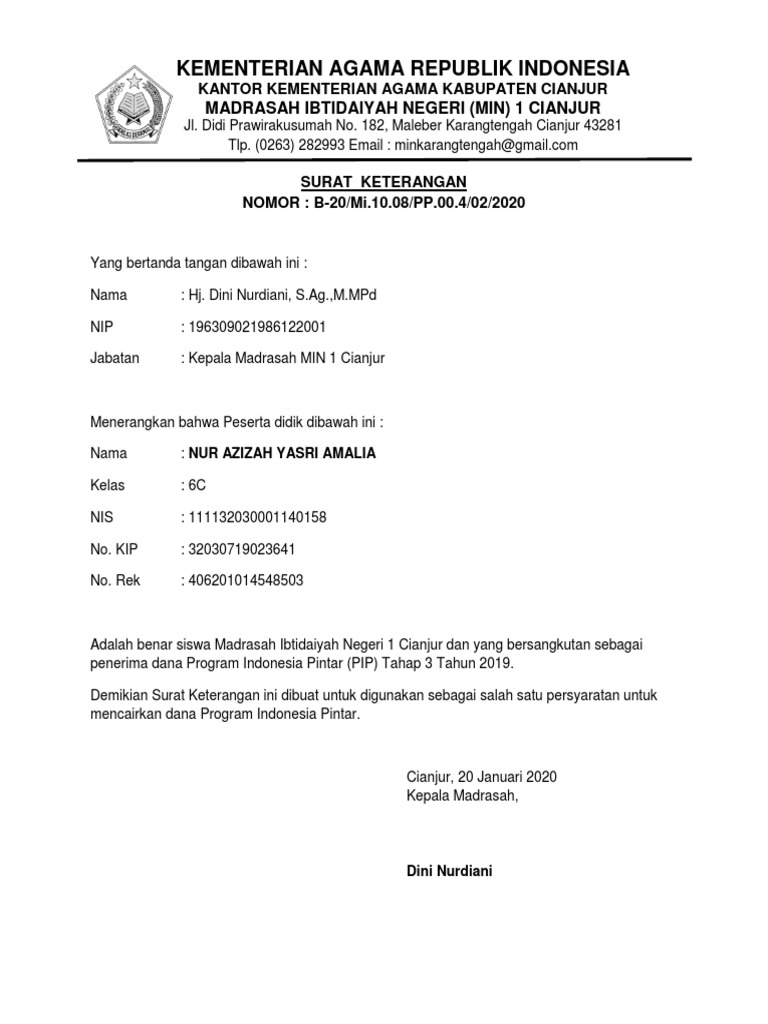 KEMENTERIAN AGAMA REPUBLIK INDONESIA
KANTOR KEMENTERIAN AGAMA KABUPATEN CIANJUR
MADRASAH IBTIDAIYAH NEGERI (MIN) 1 CIANJUR
Jl. Didi Prawirakusumah No. 182, Maleber Karangtengah Cianjur 43281
Tlp. (0263) 282993 Email : minkarangtengah@gmail.com

SURAT KETERANGAN
NOMOR : B-20/Mi.10.08/PP.00.4/02/2020

Yang bertanda tangan dibawah ini :

Nama : Hj. Dini Nurdiani, S.Ag.,M.MPd

NIP : 196309021986122001

Jabatan : Kepala Madrasah MIN 1 Cianjur

Menerangkan bahwa Peserta didik dibawah ini :

Nama : NUR AZIZAH YASRI AMALIA

Kelas : 6C

NIS : 111132030001140158

No. KIP : 32030719023641

No. Rek : 406201014548503

Adalah benar siswa Madrasah Ibtidaiyah Negeri 1 Cianjur dan yang bersangkutan sebagai penerima dana Program Indonesia Pintar (PIP) Tahap 3 Tahun 2019.

Demikian Surat Keterangan ini dibuat untuk digunakan sebagai salah satu persyaratan untuk mencairkan dana Program Indonesia Pintar.

Cianjur, 20 Januari 2020
Kepala Madrasah,

Dini Nurdiani